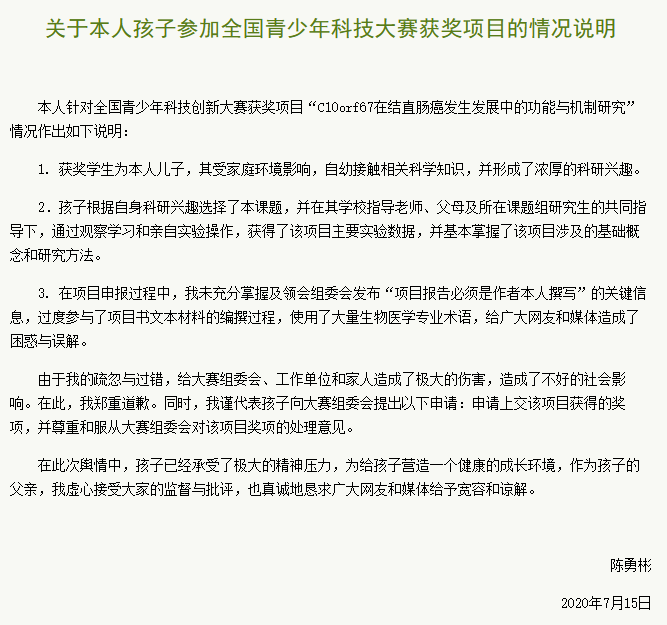 关于本人孩子参加全国青少年科技大赛获奖项目的情况说明

本人针对全国青少年科技创新大赛获奖项目“C10orf67在结直肠癌发生发展中的功能与机制研究”情况作出如下说明：

1. 获奖学生为本人儿子，其受家庭环境影响，自幼接触相关科学知识，并形成了浓厚的科研兴趣。

2. 孩子根据自身科研兴趣选择了本课题，并在其学校指导老师、父母及所在课题组研究生的共同指导下，通过观察学习和亲自实验操作，获得了该项目主要实验数据，并基本掌握了该项目涉及的基础概念和研究方法。

3. 在项目申报过程中，我未充分掌握及领会组委会发布“项目报告必须是作者本人撰写”的关键信息，过度参与了项目书文本材料的编撰过程，使用了大量生物医学专业术语，给广大网友和媒体造成了困惑与误解。

由于我的疏忽与过错，给大赛组委会、工作单位和家人造成了极大的伤害，造成了不好的社会影响。在此，我郑重道歉。同时，我谨代表孩子向大赛组委会提出以下申请：申请上交该项目获得的奖项，并尊重和服从大赛组委会对该项目奖项的处理意见。

在此次舆情中，孩子已经承受了极大的精神压力，为给孩子营造一个健康的成长环境，作为孩子的父亲，我虚心接受大家的监督与批评，也真诚地恳求广大网友和媒体给予宽容和谅解。

陈勇彬

2020年7月15日